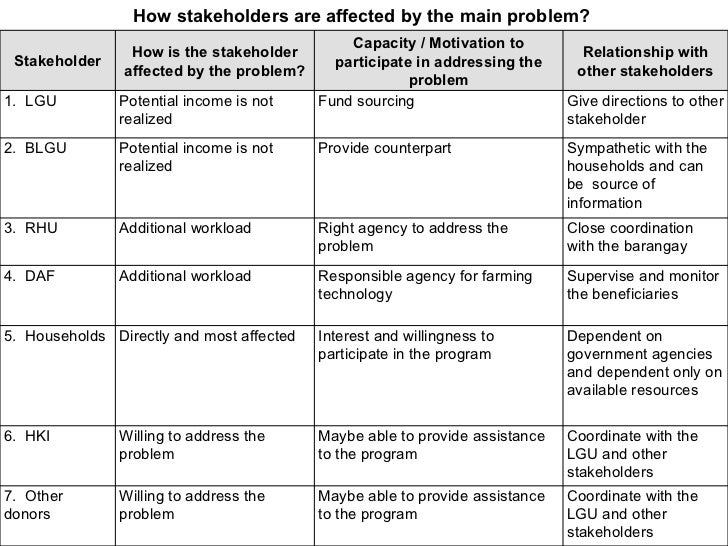 How stakeholders are affected by the main problem?

| Stakeholder | How is the stakeholder affected by the problem? | Capacity / Motivation to participate in addressing the problem | Relationship with other stakeholders |
|---|---|---|---|
| 1. LGU | Potential income is not realized | Fund sourcing | Give directions to other stakeholder |
| 2. BLGU | Potential income is not realized | Provide counterpart | Sympathetic with the households and can be source of information |
| 3. RHU | Additional workload | Right agency to address the problem | Close coordination with the barangay |
| 4. DAF | Additional workload | Responsible agency for farming technology | Supervise and monitor the beneficiaries |
| 5. Households | Directly and most affected | Interest and willingness to participate in the program | Dependent on government agencies and dependent only on available resources |
| 6. HKI | Willing to address the problem | Maybe able to provide assistance to the program | Coordinate with the LGU and other stakeholders |
| 7. Other donors | Willing to address the problem | Maybe able to provide assistance to the program | Coordinate with the LGU and other stakeholders |